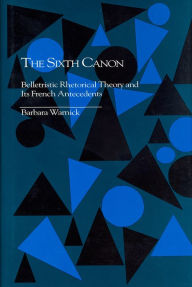 THE SIXTH CANON

Belletristic Rhetorical Theory and Its French Antecedents

Barbara Warnick